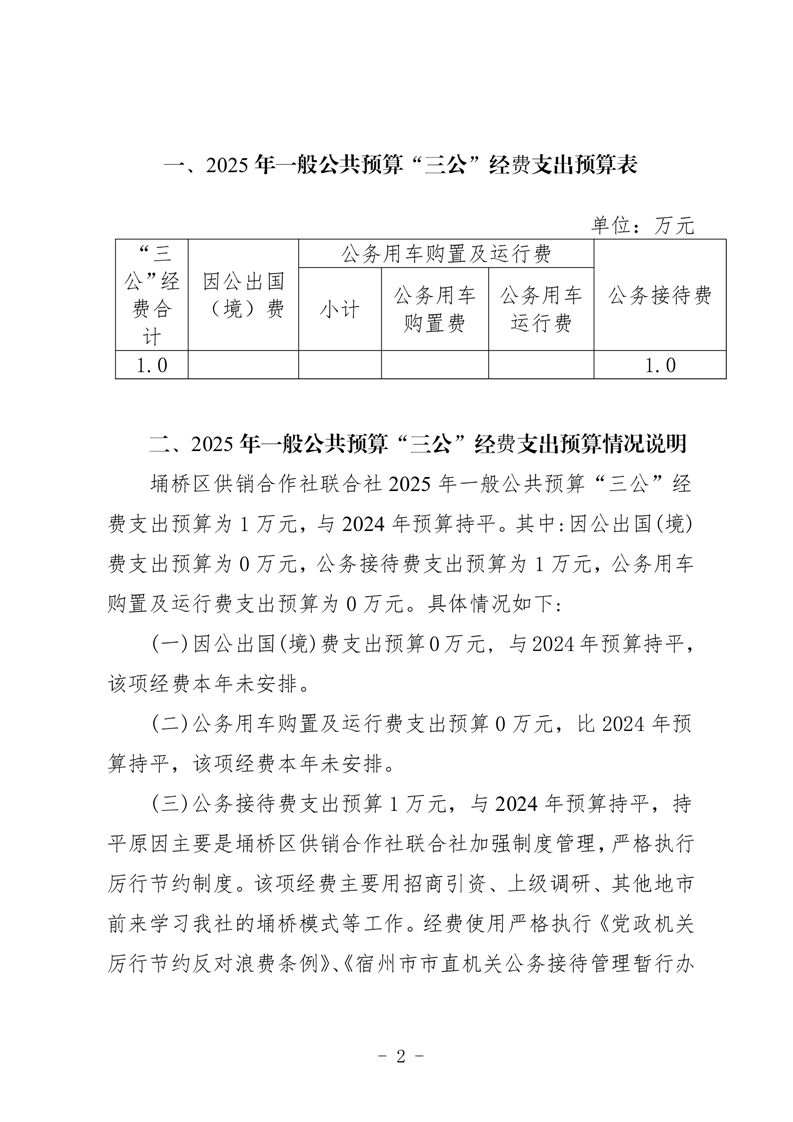 一、2025 年一般公共预算“三公”经费支出预算表

单位：万元

| “三公”经费合计 | 因公出国（境）费 | 公务用车购置及运行费 | | | 公务接待费 |
|---|---|---|---|---|---|
| | | 小计 | 公务用车购置费 | 公务用车运行费 | |
| 1.0 | | | | | 1.0 |

二、2025 年一般公共预算“三公”经费支出预算情况说明

埇桥区供销合作社联合社 2025 年一般公共预算“三公”经费支出预算为 1 万元，与 2024 年预算持平。其中：因公出国（境）费支出预算为 0 万元，公务接待费支出预算为 1 万元，公务用车购置及运行费支出预算为 0 万元。具体情况如下：

（一）因公出国（境）费支出预算 0 万元，与 2024 年预算持平，该项经费本年未安排。

（二）公务用车购置及运行费支出预算 0 万元，比 2024 年预算持平，该项经费本年未安排。

（三）公务接待费支出预算 1 万元，与 2024 年预算持平，持平原因主要是埇桥区供销合作社联合社加强制度管理，严格执行厉行节约制度。该项经费主要用招商引资、上级调研、其他地市前来学习我社的埇桥模式等工作。经费使用严格执行《党政机关厉行节约反对浪费条例》、《宿州市市直机关公务接待管理暂行办

- 2 -